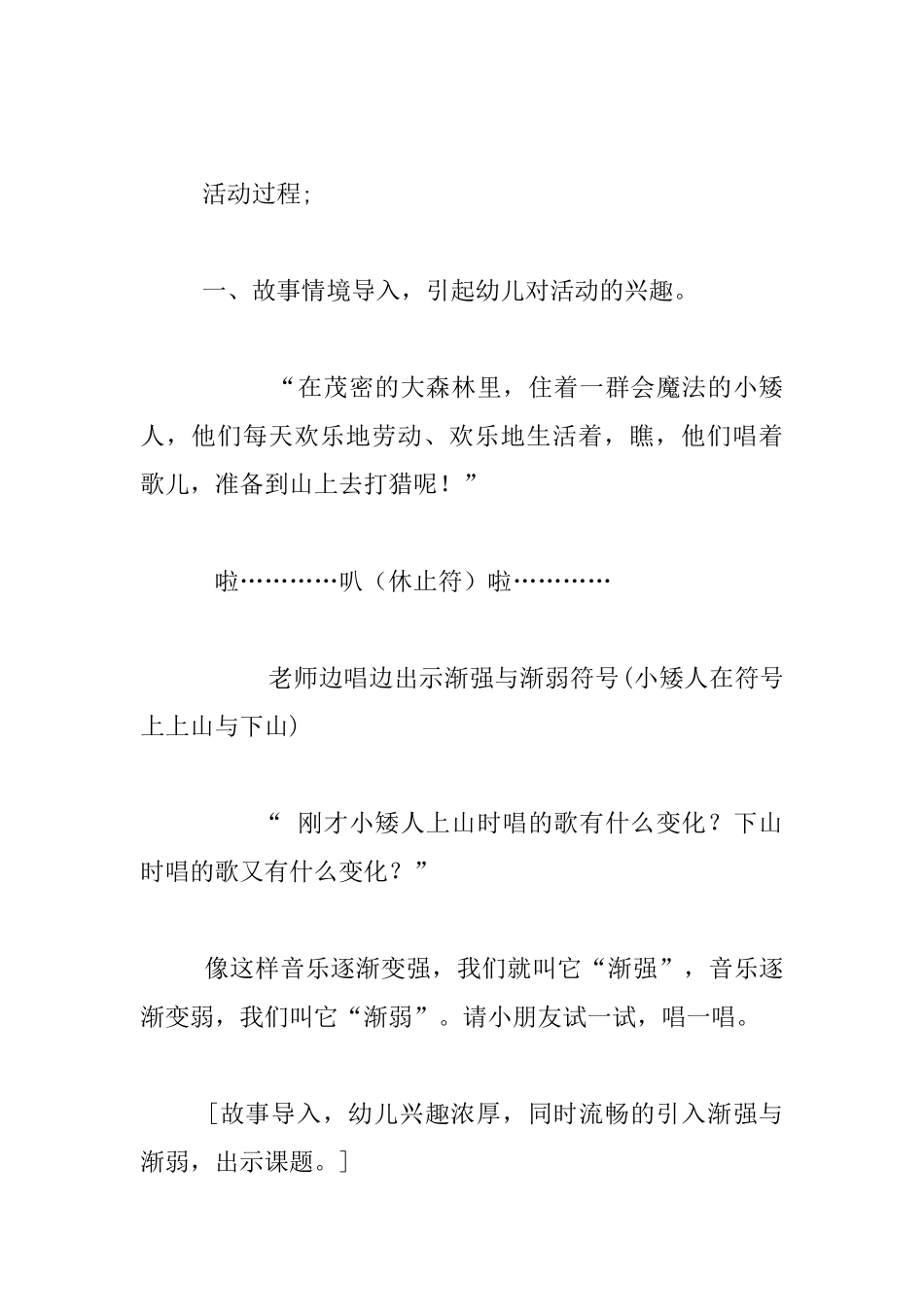 活动过程;

一、故事情境导入，引起幼儿对活动的兴趣。

“在茂密的大森林里，住着一群会魔法的小矮人，他们每天欢乐地劳动、欢乐地生活着，瞧，他们唱着歌儿，准备到山上去打猎呢！”

啦…………叭（休止符）啦…………

老师边唱边出示渐强与渐弱符号(小矮人在符号上上山与下山)

“ 刚才小矮人上山时唱的歌有什么变化？下山时唱的歌又有什么变化？”

像这样音乐逐渐变强，我们就叫它“渐强”，音乐逐渐变弱，我们叫它“渐弱”。请小朋友试一试，唱一唱。

［故事导入，幼儿兴趣浓厚，同时流畅的引入渐强与渐弱，出示课题。］